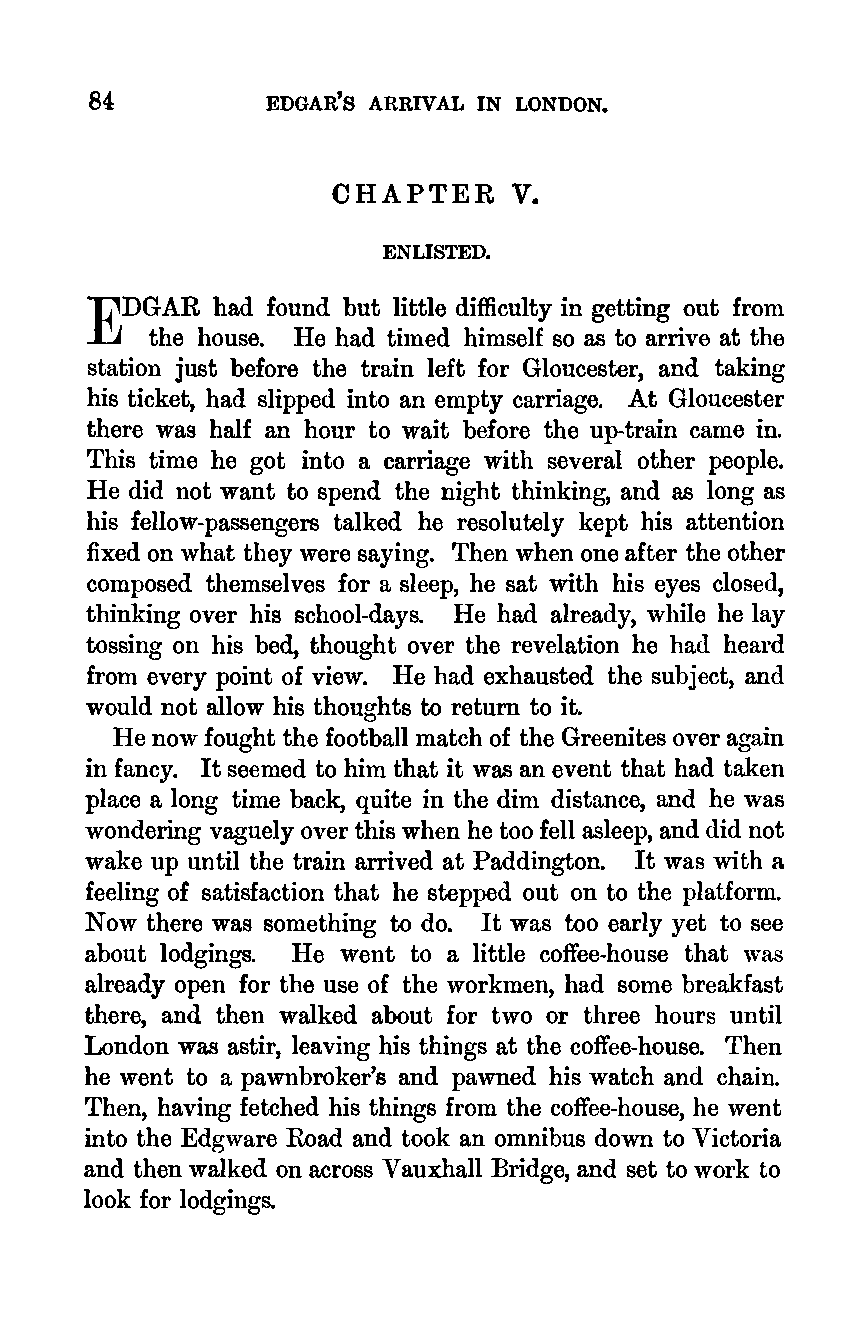 84 EDGAR'S ARRIVAL IN LONDON.

CHAPTER V.

ENLISTED.

EDGAR had found but little difficulty in getting out from the house. He had timed himself so as to arrive at the station just before the train left for Gloucester, and taking his ticket, had slipped into an empty carriage. At Gloucester there was half an hour to wait before the up-train came in. This time he got into a carriage with several other people. He did not want to spend the night thinking, and as long as his fellow-passengers talked he resolutely kept his attention fixed on what they were saying. Then when one after the other composed themselves for a sleep, he sat with his eyes closed, thinking over his school-days. He had already, while he lay tossing on his bed, thought over the revelation he had heard from every point of view. He had exhausted the subject, and would not allow his thoughts to return to it.

He now fought the football match of the Greenites over again in fancy. It seemed to him that it was an event that had taken place a long time back, quite in the dim distance, and he was wondering vaguely over this when he too fell asleep, and did not wake up until the train arrived at Paddington. It was with a feeling of satisfaction that he stepped out on to the platform. Now there was something to do. It was too early yet to see about lodgings. He went to a little coffee-house that was already open for the use of the workmen, had some breakfast there, and then walked about for two or three hours until London was astir, leaving his things at the coffee-house. Then he went to a pawnbroker's and pawned his watch and chain. Then, having fetched his things from the coffee-house, he went into the Edgware Road and took an omnibus down to Victoria and then walked on across Vauxhall Bridge, and set to work to look for lodgings.